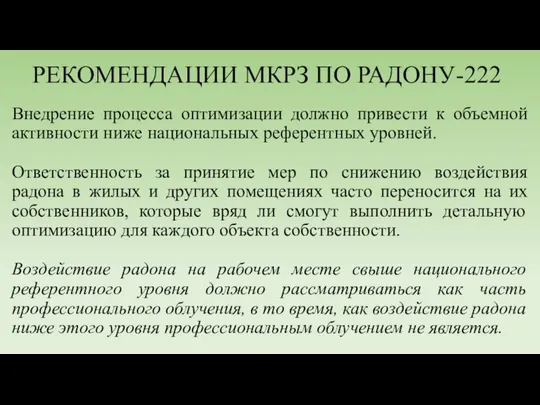 РЕКОМЕНДАЦИИ МКРЗ ПО РАДОНУ-222

Внедрение процесса оптимизации должно привести к объемной активности ниже национальных референтных уровней.

Ответственность за принятие мер по снижению воздействия радона в жилых и других помещениях часто переносится на их собственников, которые вряд ли смогут выполнить детальную оптимизацию для каждого объекта собственности.

Воздействие радона на рабочем месте свыше национального референтного уровня должно рассматриваться как часть профессионального облучения, в то время, как воздействие радона ниже этого уровня профессиональным облучением не является.